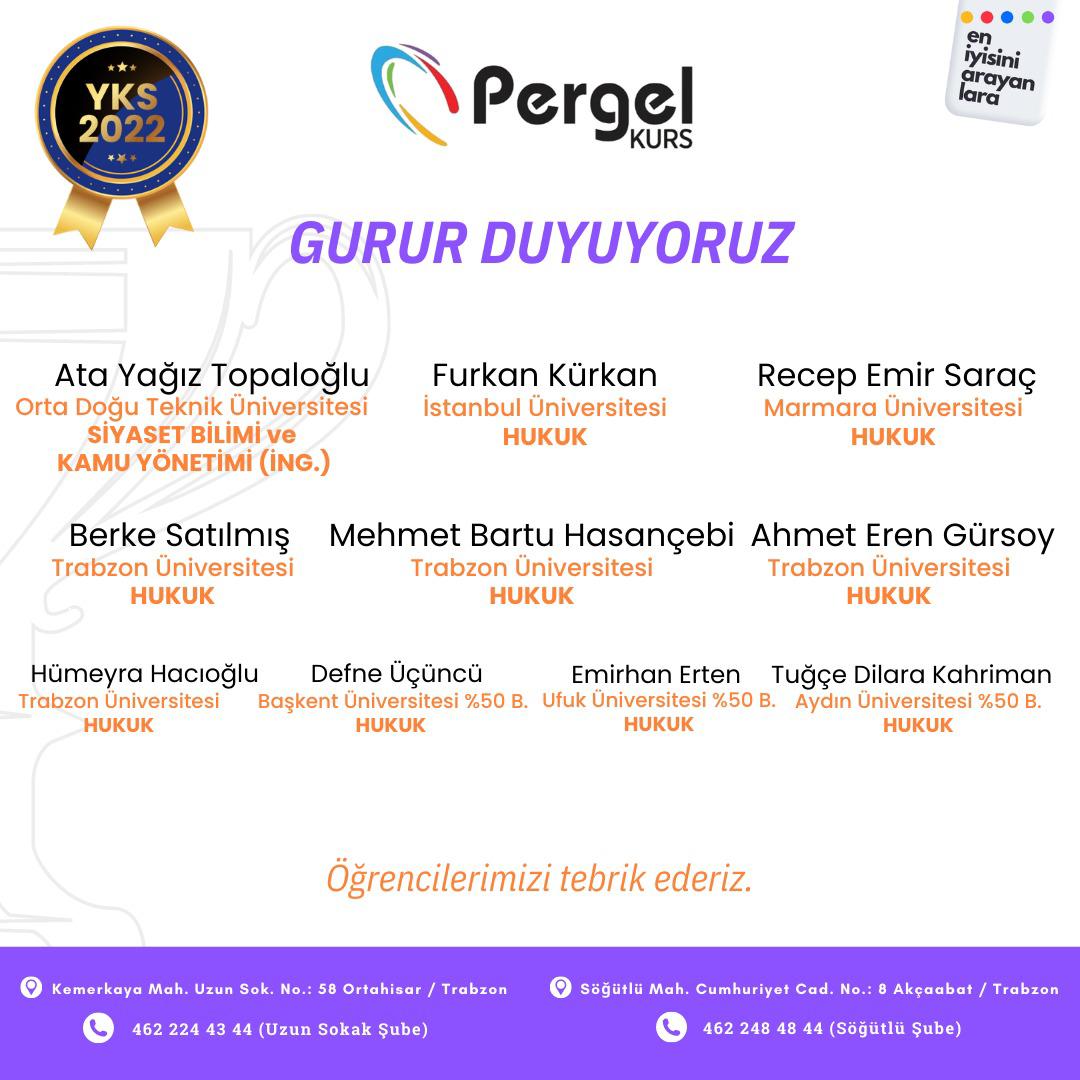 YKS 2022

Pergel KURS

en iyisini arayan lara

GURUR DUYUYORUZ

Ata Yağız Topaloğlu
Orta Doğu Teknik Üniversitesi
SİYASET BİLİMİ ve KAMU YÖNETİMİ (İNG.)

Furkan Kürkan
İstanbul Üniversitesi
HUKUK

Recep Emir Saraç
Marmara Üniversitesi
HUKUK

Berke Satılmış
Trabzon Üniversitesi
HUKUK

Mehmet Bartu Hasançebi
Trabzon Üniversitesi
HUKUK

Ahmet Eren Gürsoy
Trabzon Üniversitesi
HUKUK

Hümeyra Hacıoğlu
Trabzon Üniversitesi
HUKUK

Defne Üçüncü
Başkent Üniversitesi %50 B.
HUKUK

Emirhan Erten
Ufuk Üniversitesi %50 B.
HUKUK

Tuğçe Dilara Kahriman
Aydın Üniversitesi %50 B.
HUKUK

Öğrencilerimizi tebrik ederiz.

Kemerkaya Mah. Uzun Sok. No.: 58 Ortahisar / Trabzon
462 224 43 44 (Uzun Sokak Şube)

Söğütlü Mah. Cumhuriyet Cad. No.: 8 Akçaabat / Trabzon
462 248 48 44 (Söğütlü Şube)